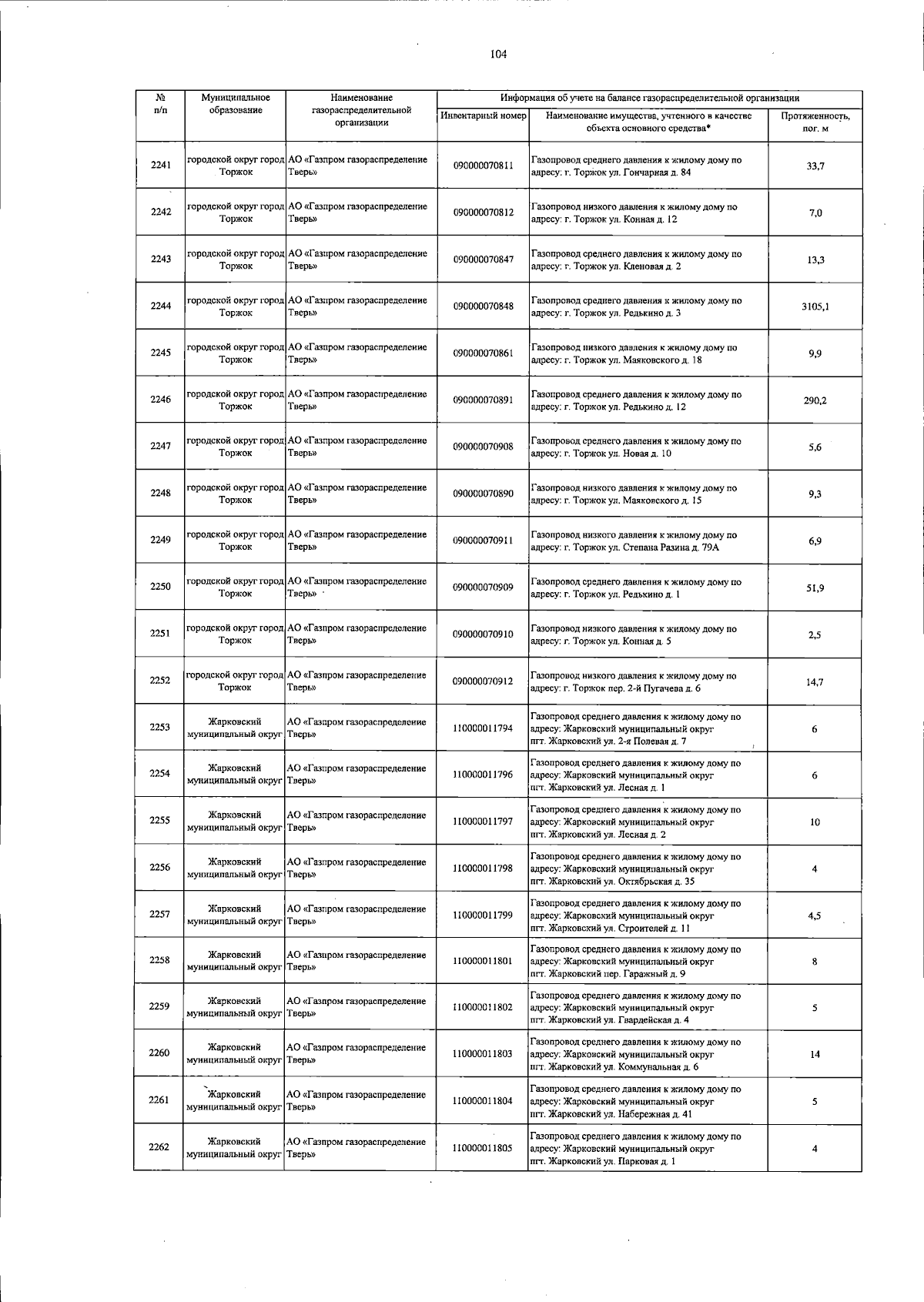 104

| № п/п | Муниципальное образование | Наименование газораспределительной организации | Информация об учете на балансе газораспределительной организации | | |
|---|---|---|---|---|---|
| | | | Инвентарный номер | Наименование имущества, учтенного в качестве объекта основного средства* | Протяженность, пог. м |
| 2241 | городской округ город Торжок | АО «Газпром газораспределение Тверь» | 090000070811 | Газопровод среднего давления к жилому дому по адресу: г. Торжок ул. Гончарная д. 84 | 33,7 |
| 2242 | городской округ город Торжок | АО «Газпром газораспределение Тверь» | 090000070812 | Газопровод низкого давления к жилому дому по адресу: г. Торжок ул. Конная д. 12 | 7,0 |
| 2243 | городской округ город Торжок | АО «Газпром газораспределение Тверь» | 090000070847 | Газопровод среднего давления к жилому дому по адресу: г. Торжок ул. Кленовая д. 2 | 13,3 |
| 2244 | городской округ город Торжок | АО «Газпром газораспределение Тверь» | 090000070848 | Газопровод среднего давления к жилому дому по адресу: г. Торжок ул. Редькино д. 3 | 3105,1 |
| 2245 | городской округ город Торжок | АО «Газпром газораспределение Тверь» | 090000070861 | Газопровод низкого давления к жилому дому по адресу: г. Торжок ул. Маяковского д. 18 | 9,9 |
| 2246 | городской округ город Торжок | АО «Газпром газораспределение Тверь» | 090000070891 | Газопровод среднего давления к жилому дому по адресу: г. Торжок ул. Редькино д. 12 | 290,2 |
| 2247 | городской округ город Торжок | АО «Газпром газораспределение Тверь» | 090000070908 | Газопровод среднего давления к жилому дому по адресу: г. Торжок ул. Новая д. 10 | 5,6 |
| 2248 | городской округ город Торжок | АО «Газпром газораспределение Тверь» | 090000070890 | Газопровод низкого давления к жилому дому по адресу: г. Торжок ул. Маяковского д. 15 | 9,3 |
| 2249 | городской округ город Торжок | АО «Газпром газораспределение Тверь» | 090000070911 | Газопровод низкого давления к жилому дому по адресу: г. Торжок ул. Степана Разина д. 79А | 6,9 |
| 2250 | городской округ город Торжок | АО «Газпром газораспределение Тверь» | 090000070909 | Газопровод среднего давления к жилому дому по адресу: г. Торжок ул. Редькино д. 1 | 51,9 |
| 2251 | городской округ город Торжок | АО «Газпром газораспределение Тверь» | 090000070910 | Газопровод низкого давления к жилому дому по адресу: г. Торжок ул. Конная д. 5 | 2,5 |
| 2252 | городской округ город Торжок | АО «Газпром газораспределение Тверь» | 090000070912 | Газопровод низкого давления к жилому дому по адресу: г. Торжок пер. 2-й Пугачева д. 6 | 14,7 |
| 2253 | Жарковский муниципальный округ | АО «Газпром газораспределение Тверь» | 110000011794 | Газопровод среднего давления к жилому дому по адресу: Жарковский муниципальный округ пгт. Жарковский ул. 2-я Полевая д. 7 | 6 |
| 2254 | Жарковский муниципальный округ | АО «Газпром газораспределение Тверь» | 110000011796 | Газопровод среднего давления к жилому дому по адресу: Жарковский муниципальный округ пгт. Жарковский ул. Лесная д. 1 | 6 |
| 2255 | Жарковский муниципальный округ | АО «Газпром газораспределение Тверь» | 110000011797 | Газопровод среднего давления к жилому дому по адресу: Жарковский муниципальный округ пгт. Жарковский ул. Лесная д. 2 | 10 |
| 2256 | Жарковский муниципальный округ | АО «Газпром газораспределение Тверь» | 110000011798 | Газопровод среднего давления к жилому дому по адресу: Жарковский муниципальный округ пгт. Жарковский ул. Октябрьская д. 35 | 4 |
| 2257 | Жарковский муниципальный округ | АО «Газпром газораспределение Тверь» | 110000011799 | Газопровод среднего давления к жилому дому по адресу: Жарковский муниципальный округ пгт. Жарковский ул. Строителей д. 11 | 4,5 |
| 2258 | Жарковский муниципальный округ | АО «Газпром газораспределение Тверь» | 110000011801 | Газопровод среднего давления к жилому дому по адресу: Жарковский муниципальный округ пгт. Жарковский пер. Гаражный д. 9 | 8 |
| 2259 | Жарковский муниципальный округ | АО «Газпром газораспределение Тверь» | 110000011802 | Газопровод среднего давления к жилому дому по адресу: Жарковский муниципальный округ пгт. Жарковский ул. Гвардейская д. 4 | 5 |
| 2260 | Жарковский муниципальный округ | АО «Газпром газораспределение Тверь» | 110000011803 | Газопровод среднего давления к жилому дому по адресу: Жарковский муниципальный округ пгт. Жарковский ул. Коммунальная д. 6 | 14 |
| 2261 | Жарковский муниципальный округ | АО «Газпром газораспределение Тверь» | 110000011804 | Газопровод среднего давления к жилому дому по адресу: Жарковский муниципальный округ пгт. Жарковский ул. Набережная д. 41 | 5 |
| 2262 | Жарковский муниципальный округ | АО «Газпром газораспределение Тверь» | 110000011805 | Газопровод среднего давления к жилому дому по адресу: Жарковский муниципальный округ пгт. Жарковский ул. Парковая д. 1 | 4 |